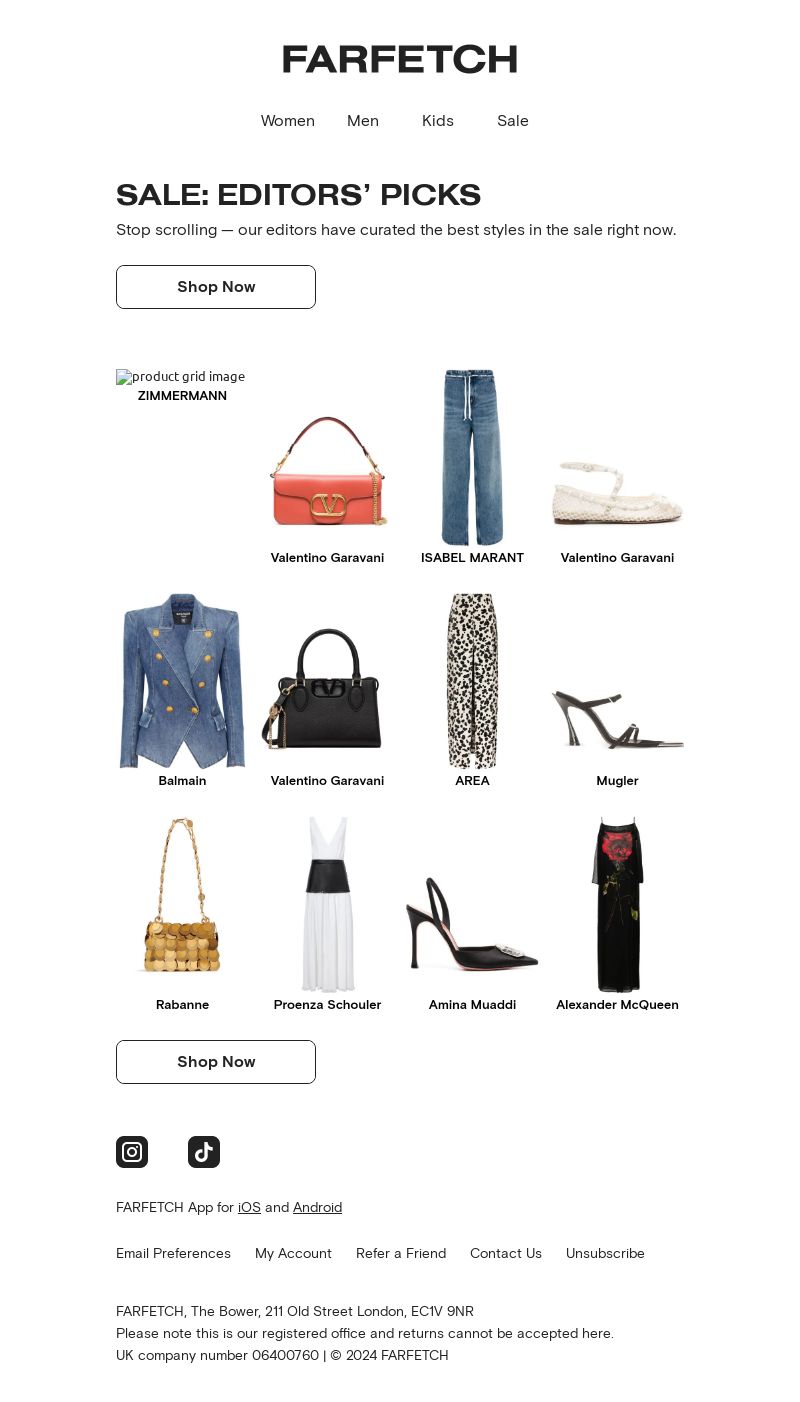 FARFETCH

Women Men Kids Sale

SALE: EDITORS' PICKS

Stop scrolling — our editors have curated the best styles in the sale right now.

Shop Now

product grid image
ZIMMERMANN

Valentino Garavani

ISABEL MARANT

Valentino Garavani

Balmain

Valentino Garavani

AREA

Mugler

Rabanne

Proenza Schouler

Amina Muaddi

Alexander McQueen

Shop Now

FARFETCH App for iOS and Android

Email Preferences My Account Refer a Friend Contact Us Unsubscribe

FARFETCH, The Bower, 211 Old Street London, EC1V 9NR
Please note this is our registered office and returns cannot be accepted here.
UK company number 06400760 | © 2024 FARFETCH